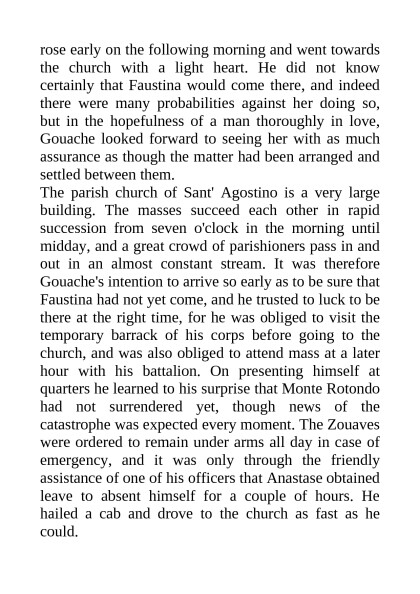 rose early on the following morning and went towards the church with a light heart. He did not know certainly that Faustina would come there, and indeed there were many probabilities against her doing so, but in the hopefulness of a man thoroughly in love, Gouache looked forward to seeing her with as much assurance as though the matter had been arranged and settled between them.

The parish church of Sant' Agostino is a very large building. The masses succeed each other in rapid succession from seven o'clock in the morning until midday, and a great crowd of parishioners pass in and out in an almost constant stream. It was therefore Gouache's intention to arrive so early as to be sure that Faustina had not yet come, and he trusted to luck to be there at the right time, for he was obliged to visit the temporary barrack of his corps before going to the church, and was also obliged to attend mass at a later hour with his battalion. On presenting himself at quarters he learned to his surprise that Monte Rotondo had not surrendered yet, though news of the catastrophe was expected every moment. The Zouaves were ordered to remain under arms all day in case of emergency, and it was only through the friendly assistance of one of his officers that Anastase obtained leave to absent himself for a couple of hours. He hailed a cab and drove to the church as fast as he could.